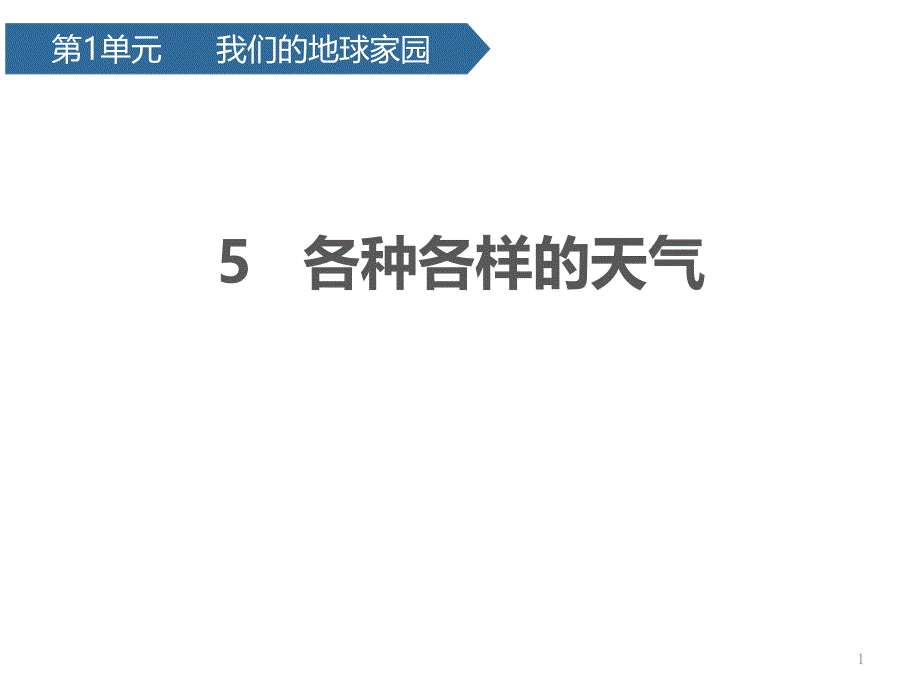 第1单元　我们的地球家园

5　各种各样的天气

1